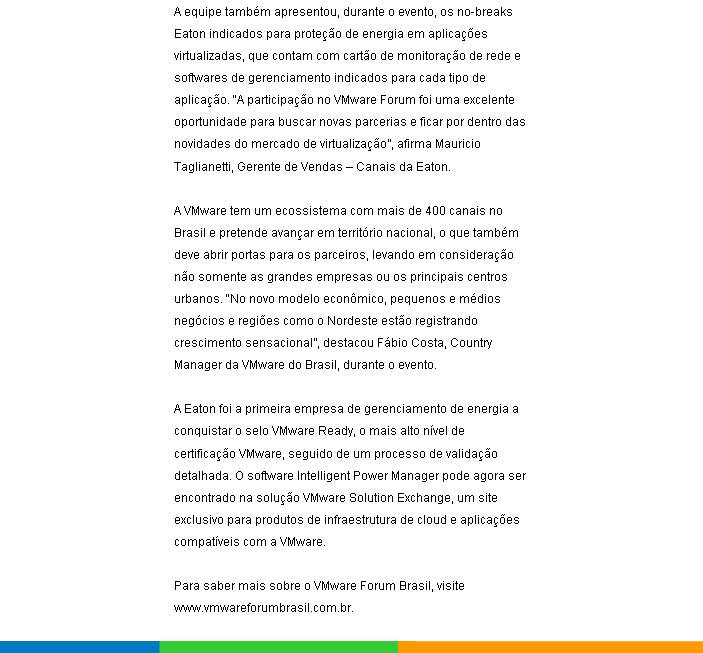 A equipe também apresentou, durante o evento, os no-breaks Eaton indicados para proteção de energia em aplicações virtualizadas, que contam com cartão de monitoração de rede e softwares de gerenciamento indicados para cada tipo de aplicação. "A participação no VMware Forum foi uma excelente oportunidade para buscar novas parcerias e ficar por dentro das novidades do mercado de virtualização", afirma Mauricio Taglianetti, Gerente de Vendas – Canais da Eaton.

A VMware tem um ecossistema com mais de 400 canais no Brasil e pretende avançar em território nacional, o que também deve abrir portas para os parceiros, levando em consideração não somente as grandes empresas ou os principais centros urbanos. "No novo modelo econômico, pequenos e médios negócios e regiões como o Nordeste estão registrando crescimento sensacional", destacou Fábio Costa, Country Manager da VMware do Brasil, durante o evento.

A Eaton foi a primeira empresa de gerenciamento de energia a conquistar o selo VMware Ready, o mais alto nível de certificação VMware, seguido de um processo de validação detalhada. O software Intelligent Power Manager pode agora ser encontrado na solução VMware Solution Exchange, um site exclusivo para produtos de infraestrutura de cloud e aplicações compatíveis com a VMware.

Para saber mais sobre o VMware Forum Brasil, visite www.vmwareforumbrasil.com.br.